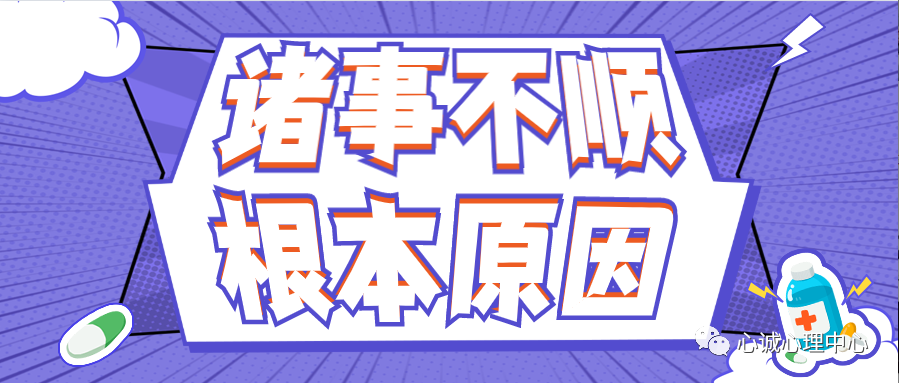 诸事不顺
根本原因

心诚心理中心